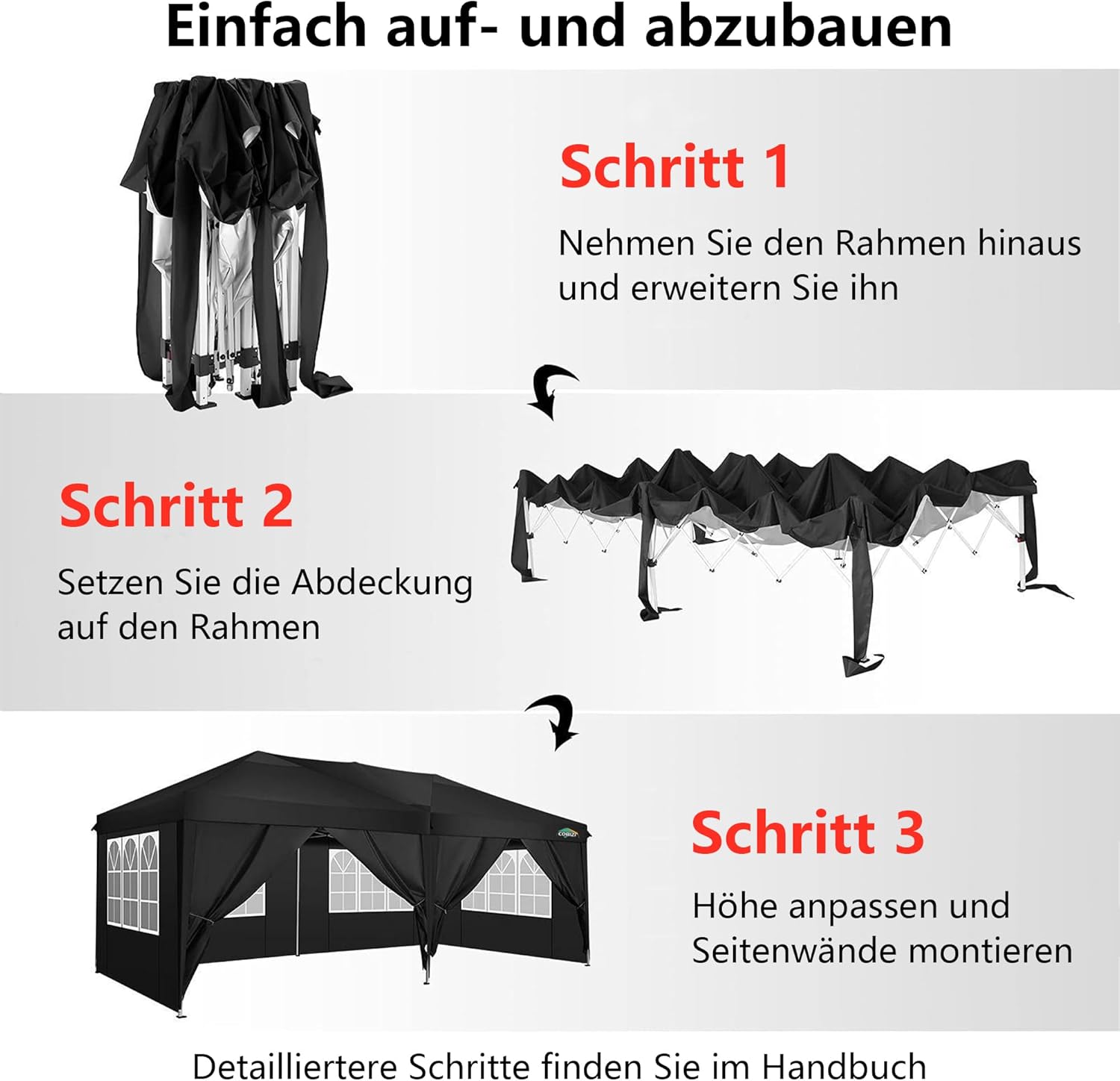 Einfach auf- und abzubauen

Schritt 1

Nehmen Sie den Rahmen hinaus und erweitern Sie ihn

Schritt 2

Setzen Sie die Abdeckung auf den Rahmen

Schritt 3

Höhe anpassen und Seitenwände montieren

Detailliertere Schritte finden Sie im Handbuch